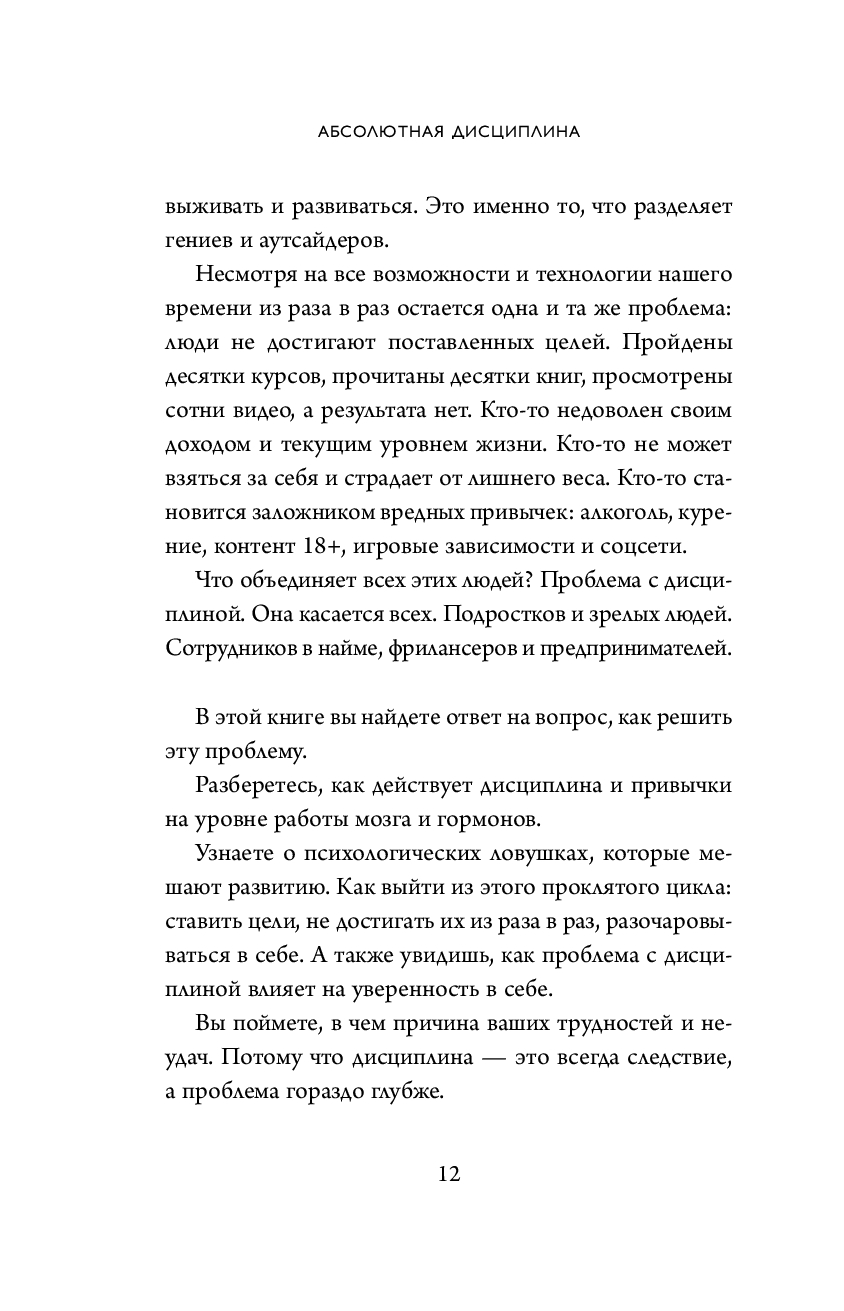 АБСОЛЮТНАЯ ДИСЦИПЛИНА

выживать и развиваться. Это именно то, что разделяет гениев и аутсайдеров.

Несмотря на все возможности и технологии нашего времени из раза в раз остается одна и та же проблема: люди не достигают поставленных целей. Пройдены десятки курсов, прочитаны десятки книг, просмотрены сотни видео, а результата нет. Кто-то недоволен своим доходом и текущим уровнем жизни. Кто-то не может взяться за себя и страдает от лишнего веса. Кто-то становится заложником вредных привычек: алкоголь, курение, контент 18+, игровые зависимости и соцсети.

Что объединяет всех этих людей? Проблема с дисциплиной. Она касается всех. Подростков и зрелых людей. Сотрудников в найме, фрилансеров и предпринимателей.

В этой книге вы найдете ответ на вопрос, как решить эту проблему.

Разберетесь, как действует дисциплина и привычки на уровне работы мозга и гормонов.

Узнаете о психологических ловушках, которые мешают развитию. Как выйти из этого проклятого цикла: ставить цели, не достигать их из раза в раз, разочаровываться в себе. А также увидишь, как проблема с дисциплиной влияет на уверенность в себе.

Вы поймете, в чем причина ваших трудностей и неудач. Потому что дисциплина — это всегда следствие, а проблема гораздо глубже.

12